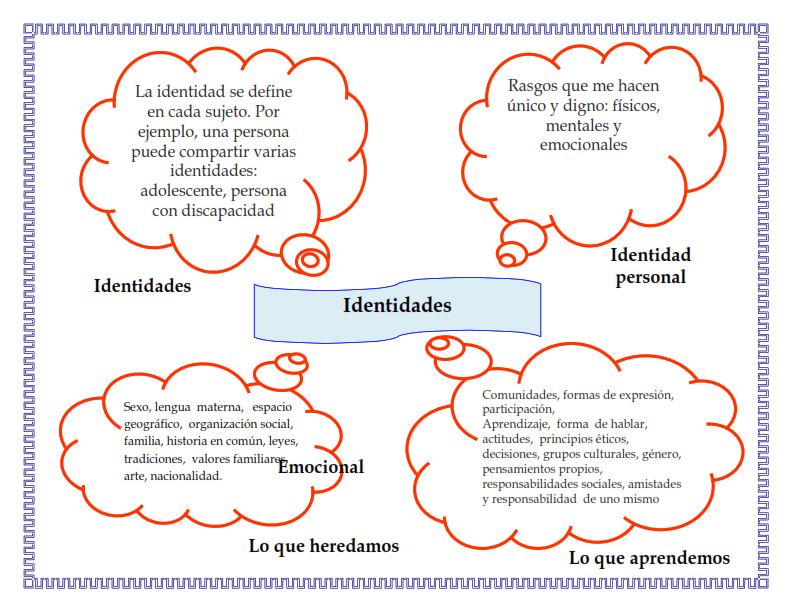 La identidad se define en cada sujeto. Por ejemplo, una persona puede compartir varias identidades: adolescente, persona con discapacidad

Identidades

Rasgos que me hacen único y digno: físicos, mentales y emocionales

Identidad personal

Identidades

Sexo, lengua materna, espacio geográfico, organización social, familia, historia en común, leyes, tradiciones, valores familiares, arte, nacionalidad.

Emocional

Lo que heredamos

Comunidades, formas de expresión, participación,
Aprendizaje, forma de hablar, actitudes, principios éticos, decisiones, grupos culturales, género, pensamientos propios, responsabilidades sociales, amistades y responsabilidad de uno mismo

Lo que aprendemos